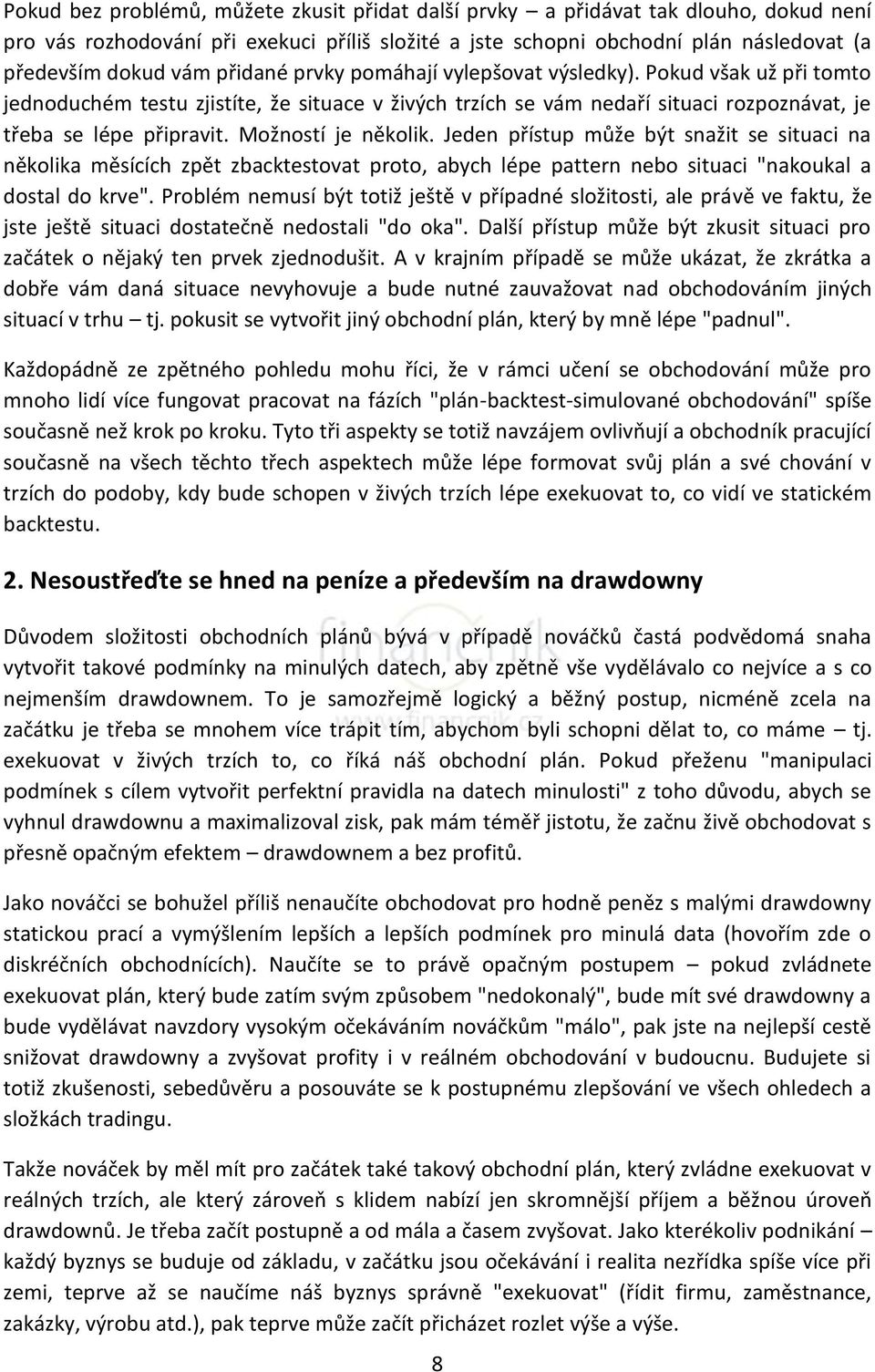 Pokud bez problémů, můžete zkusit přidat další prvky – a přidávat tak dlouho, dokud není pro vás rozhodování při exekuci příliš složité a jste schopni obchodní plán následovat (a především dokud vám přidané prvky pomáhají vylepšovat výsledky). Pokud však už při tomto jednoduchém testu zjistíte, že situace v živých trzích se vám nedaří situaci rozpoznávat, je třeba se lépe připravit. Možností je několik. Jeden přístup může být snažit se situaci na několika měsících zpět zbacktestovat proto, abych lépe pattern nebo situaci "nakoukal a dostal do krve". Problém nemusí být totiž ještě v případné složitosti, ale právě ve faktu, že jste ještě situaci dostatečně nedostali "do oka". Další přístup může být zkusit situaci pro začátek o nějaký ten prvek zjednodušit. A v krajním případě se může ukázat, že zkrátka a dobře vám daná situace nevyhovuje a bude nutné zauvažovat nad obchodováním jiných situací v trhu – tj. pokusit se vytvořit jiný obchodní plán, který by mně lépe "padnul".

Každopádně ze zpětného pohledu mohu říci, že v rámci učení se obchodování může pro mnoho lidí více fungovat pracovat na fázích "plán-backtest-simulované obchodování" spíše současně než krok po kroku. Tyto tři aspekty se totiž navzájem ovlivňují a obchodník pracující současně na všech těchto třech aspektech může lépe formovat svůj plán a své chování v trzích do podoby, kdy bude schopen v živých trzích lépe exekuovat to, co vidí ve statickém backtestu.

2. Nesoustřeďte se hned na peníze a především na drawdowny

Důvodem složitosti obchodních plánů bývá v případě nováčků častá podvědomá snaha vytvořit takové podmínky na minulých datech, aby zpětně vše vydělávalo co nejvíce a s co nejmenším drawdownem. To je samozřejmě logický a běžný postup, nicméně zcela na začátku je třeba se mnohem více trápit tím, abychom byli schopni dělat to, co máme – tj. exekuovat v živých trzích to, co říká náš obchodní plán. Pokud přeženu "manipulaci podmínek s cílem vytvořit perfektní pravidla na datech minulosti" z toho důvodu, abych se vyhnul drawdownu a maximalizoval zisk, pak mám téměř jistotu, že začnu živě obchodovat s přesně opačným efektem – drawdownem a bez profitů.

Jako nováčci se bohužel příliš nenaučíte obchodovat pro hodně peněz s malými drawdowny statickou prací a vymýšlením lepších a lepších podmínek pro minulá data (hovořím zde o diskréčních obchodnících). Naučíte se to právě opačným postupem – pokud zvládnete exekuovat plán, který bude zatím svým způsobem "nedokonalý", bude mít své drawdowny a bude vydělávat navzdory vysokým očekáváním nováčkům "málo", pak jste na nejlepší cestě snižovat drawdowny a zvyšovat profity i v reálném obchodování v budoucnu. Budujete si totiž zkušenosti, sebedůvěru a posouváte se k postupnému zlepšování ve všech ohledech a složkách tradingu.

Takže nováček by měl mít pro začátek také takový obchodní plán, který zvládne exekuovat v reálných trzích, ale který zároveň s klidem nabízí jen skromnější příjem a běžnou úroveň drawdownů. Je třeba začít postupně a od mála a časem zvyšovat. Jako kterékoliv podnikání – každý byznys se buduje od základu, v začátku jsou očekávání i realita nezřídka spíše více při zemi, teprve až se naučíme náš byznys správně "exekuovat" (řídit firmu, zaměstnance, zakázky, výrobu atd.), pak teprve může začít přicházet rozlet výše a výše.

8